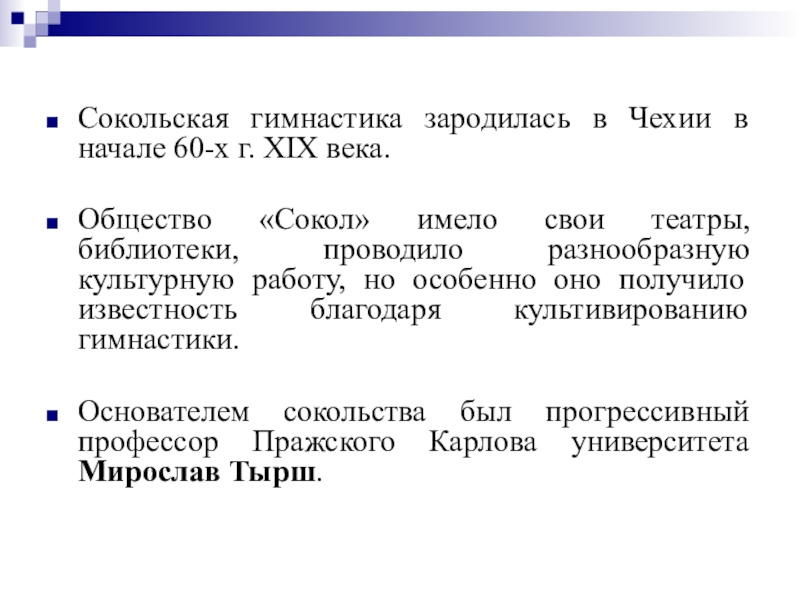 Сокольская гимнастика зародилась в Чехии в начале 60-х г. XIX века.

Общество «Сокол» имело свои театры, библиотеки, проводило разнообразную культурную работу, но особенно оно получило известность благодаря культивированию гимнастики.

Основателем сокольства был прогрессивный профессор Пражского Карлова университета Мирослав Тырш.